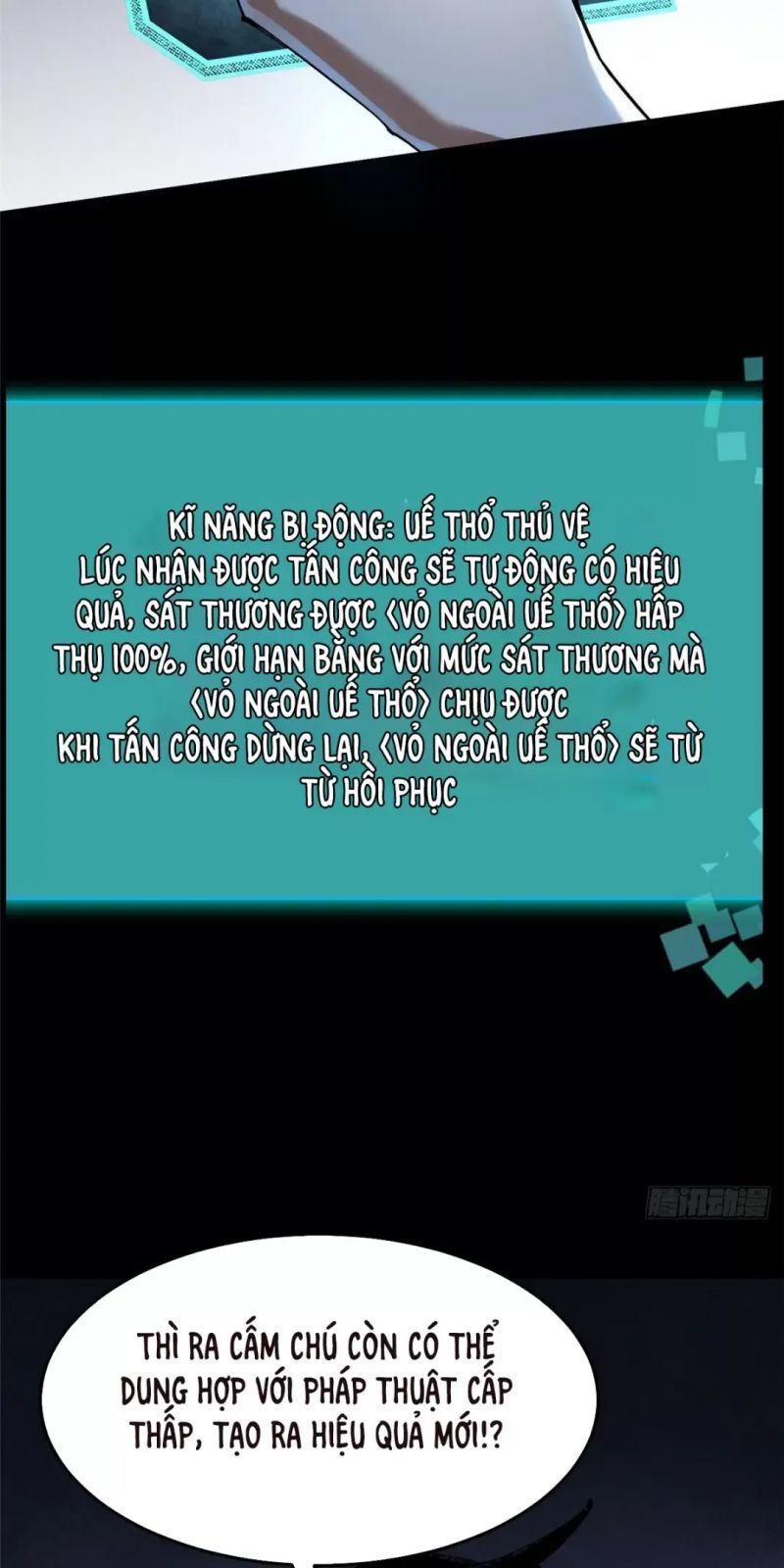 KĨ NĂNG BỊ ĐỘNG: UẾ THỔ THỦ VỆ
LÚC NHẬN ĐƯỢC TẤN CÔNG SẼ TỰ ĐỘNG CÓ HIỆU QUẢ, SÁT THƯƠNG ĐƯỢC <VỎ NGOÀI UẾ THỔ> HẤP THỤ 100%, GIỚI HẠN BẰNG VỚI MỨC SÁT THƯƠNG MÀ <VỎ NGOÀI UẾ THỔ> CHỊU ĐƯỢC
KHI TẤN CÔNG DỪNG LẠI, <VỎ NGOÀI UẾ THỔ> SẼ TỪ TỪ HỒI PHỤC

腾讯动漫

THÌ RA CẤM CHÚ CÒN CÓ THỂ DUNG HỢP VỚI PHÁP THUẬT CẤP THẤP, TẠO RA HIỆU QUẢ MỚI!?